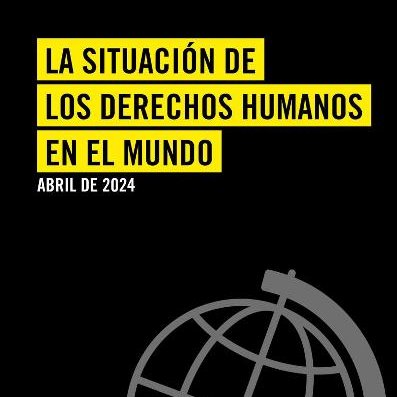 LA SITUACIÓN DE
LOS DERECHOS HUMANOS
EN EL MUNDO
ABRIL DE 2024